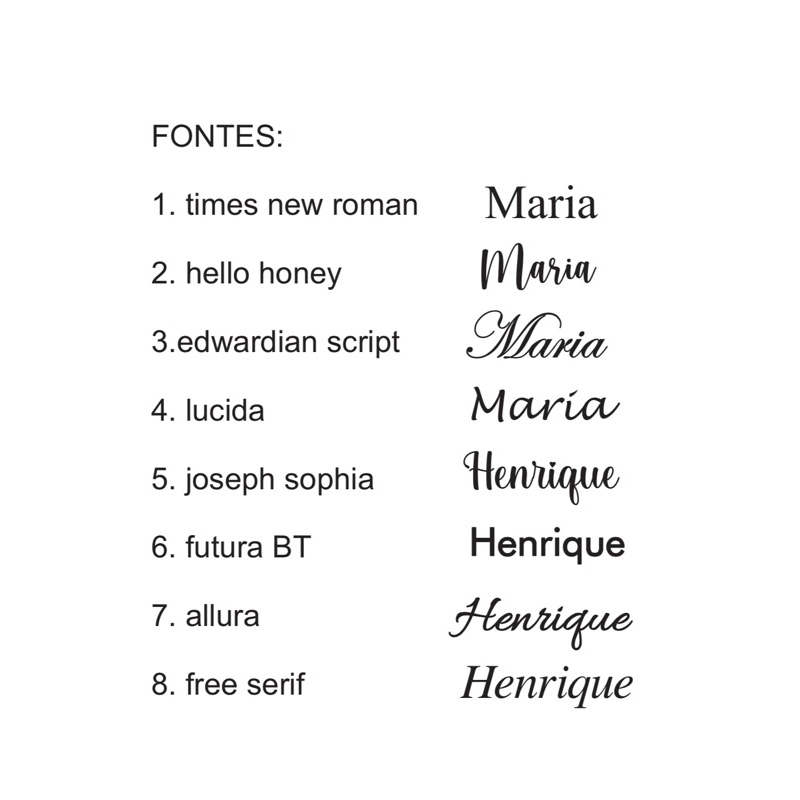 FONTES:

1. times new roman Maria

2. hello honey Maria

3.edwardian script Maria

4. lucida Maria

5. joseph sophia Henrique

6. futura BT Henrique

7. allura Henrique

8. free serif Henrique